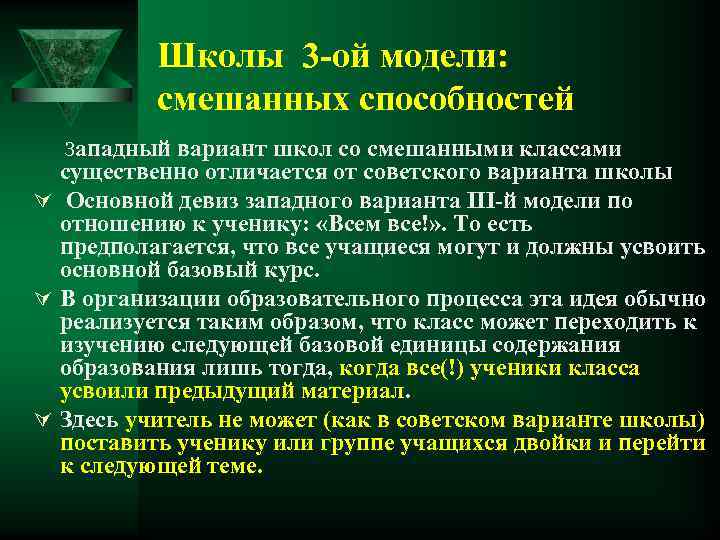 Школы 3-ой модели: смешанных способностей

Западный вариант школ со смешанными классами существенно отличается от советского варианта школы

Основной девиз западного варианта III-й модели по отношению к ученику: «Всем все!». То есть предполагается, что все учащиеся могут и должны усвоить основной базовый курс.

В организации образовательного процесса эта идея обычно реализуется таким образом, что класс может переходить к изучению следующей базовой единицы содержания образования лишь тогда, когда все(!) ученики класса усвоили предыдущий материал.

Здесь учитель не может (как в советском варианте школы) поставить ученику или группе учащихся двойки и перейти к следующей теме.